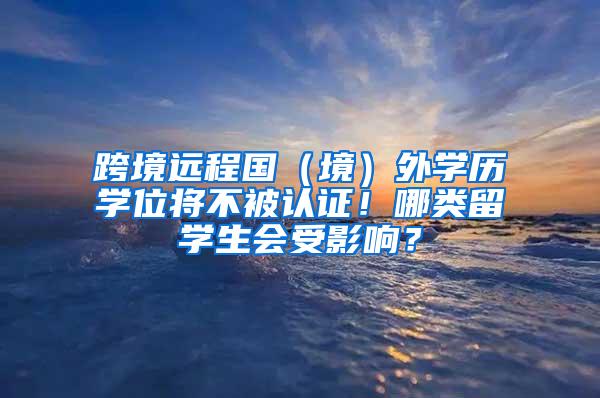 跨境远程国（境）外学历学位将不被认证！哪类留学生会受影响？